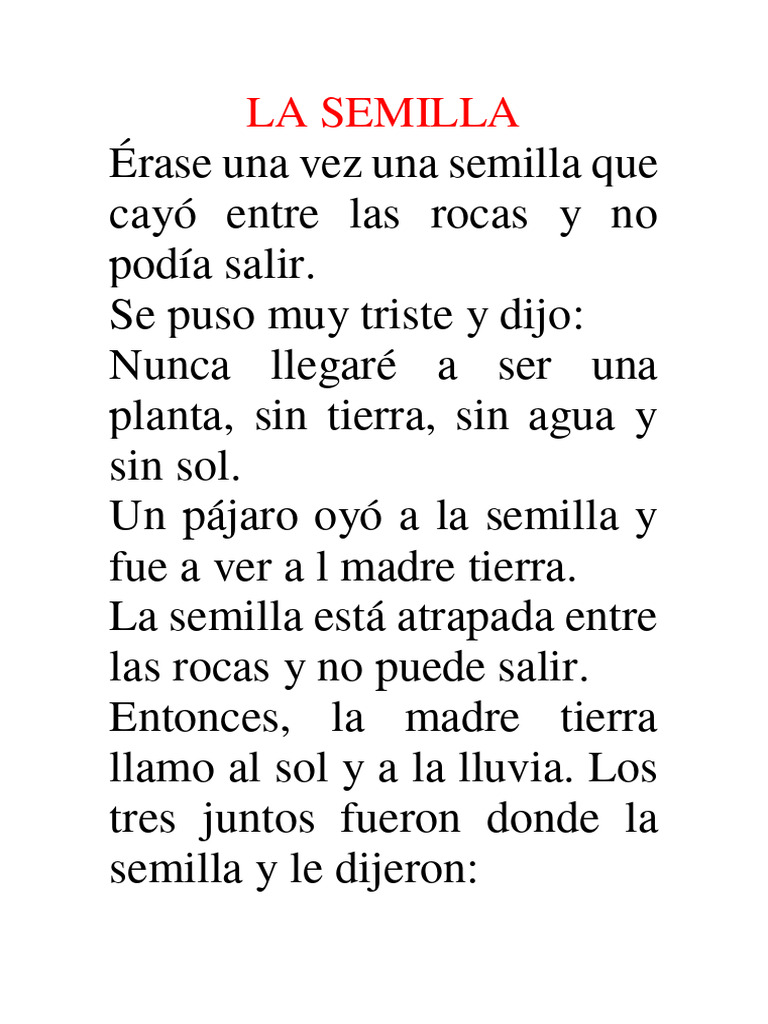 LA SEMILLA

Érase una vez una semilla que cayó entre las rocas y no podía salir.

Se puso muy triste y dijo:

Nunca llegaré a ser una planta, sin tierra, sin agua y sin sol.

Un pájaro oyó a la semilla y fue a ver a l madre tierra.

La semilla está atrapada entre las rocas y no puede salir.

Entonces, la madre tierra llamo al sol y a la lluvia. Los tres juntos fueron donde la semilla y le dijeron: